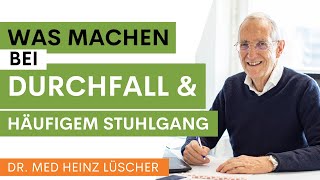 WAS MACHEN
BEI
DURCHFALL &
HÄUFIGEM STUHLGANG
DR. MED HEINZ LÜSCHER